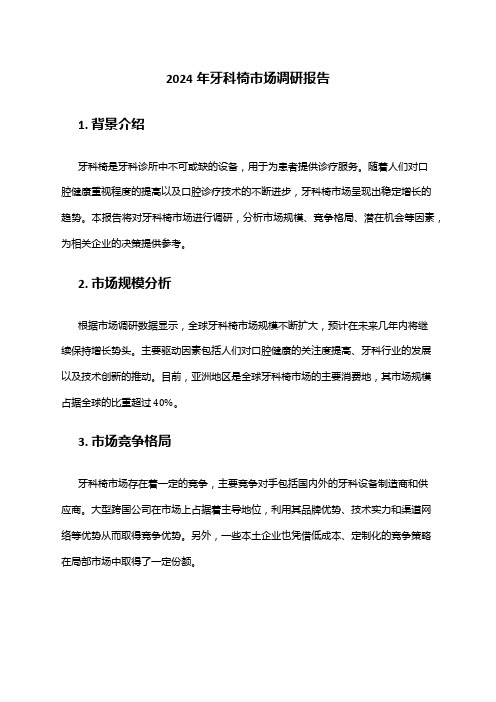 2024 年牙科椅市场调研报告

1. 背景介绍

牙科椅是牙科诊所中不可或缺的设备，用于为患者提供诊疗服务。随着人们对口腔健康重视程度的提高以及口腔诊疗技术的不断进步，牙科椅市场呈现出稳定增长的趋势。本报告将对牙科椅市场进行调研，分析市场规模、竞争格局、潜在机会等因素，为相关企业的决策提供参考。

2. 市场规模分析

根据市场调研数据显示，全球牙科椅市场规模不断扩大，预计在未来几年内将继续保持增长势头。主要驱动因素包括人们对口腔健康的关注度提高、牙科行业的发展以及技术创新的推动。目前，亚洲地区是全球牙科椅市场的主要消费地，其市场规模占据全球的比重超过 40%。

3. 市场竞争格局

牙科椅市场存在着一定的竞争，主要竞争对手包括国内外的牙科设备制造商和供应商。大型跨国公司在市场上占据着主导地位，利用其品牌优势、技术实力和渠道网络等优势从而取得竞争优势。另外，一些本土企业也凭借低成本、定制化的竞争策略在局部市场中取得了一定份额。